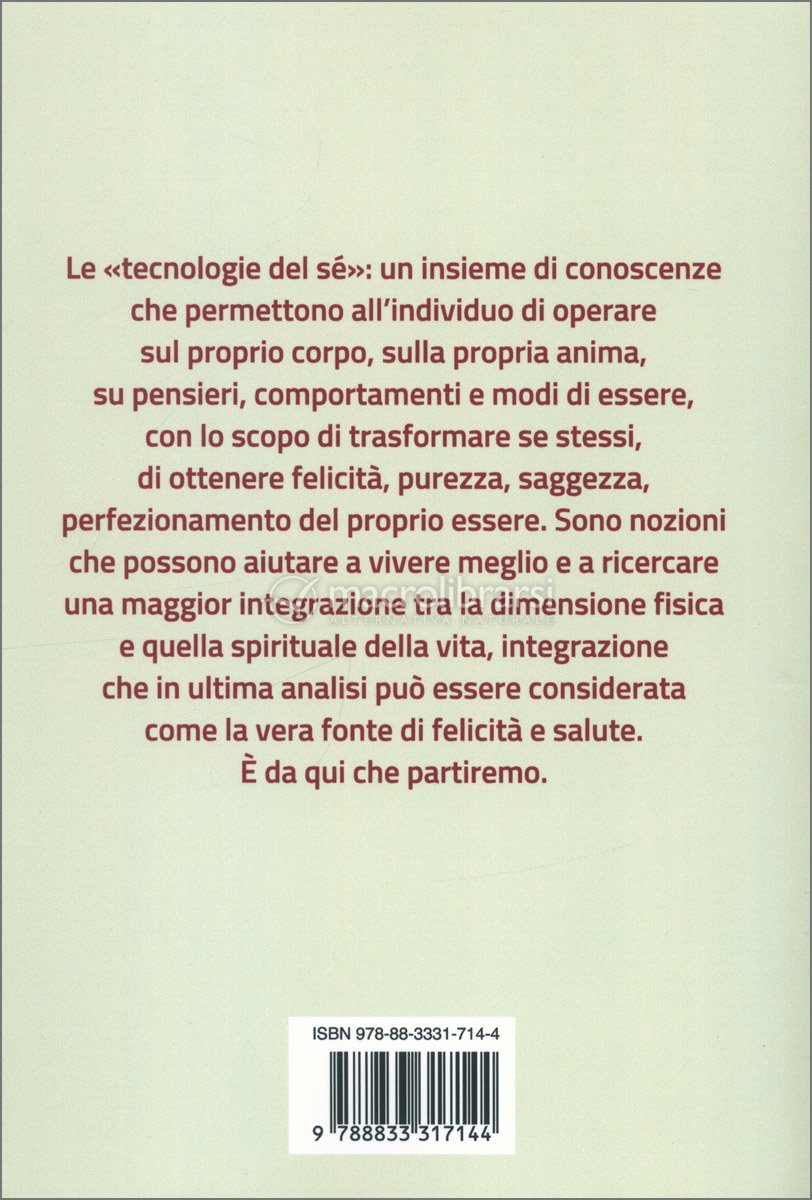 Le «tecnologie del sé»: un insieme di conoscenze che permettono all'individuo di operare sul proprio corpo, sulla propria anima, su pensieri, comportamenti e modi di essere, con lo scopo di trasformare se stessi, di ottenere felicità, purezza, saggezza, perfezionamento del proprio essere. Sono nozioni che possono aiutare a vivere meglio e a ricercare una maggior integrazione tra la dimensione fisica e quella spirituale della vita, integrazione che in ultima analisi può essere considerata come la vera fonte di felicità e salute.
È da qui che partiremo.

macrolibrarsi
ALTERNATIVA NATURALE

ISBN 978-88-3331-714-4

9 788833 317144